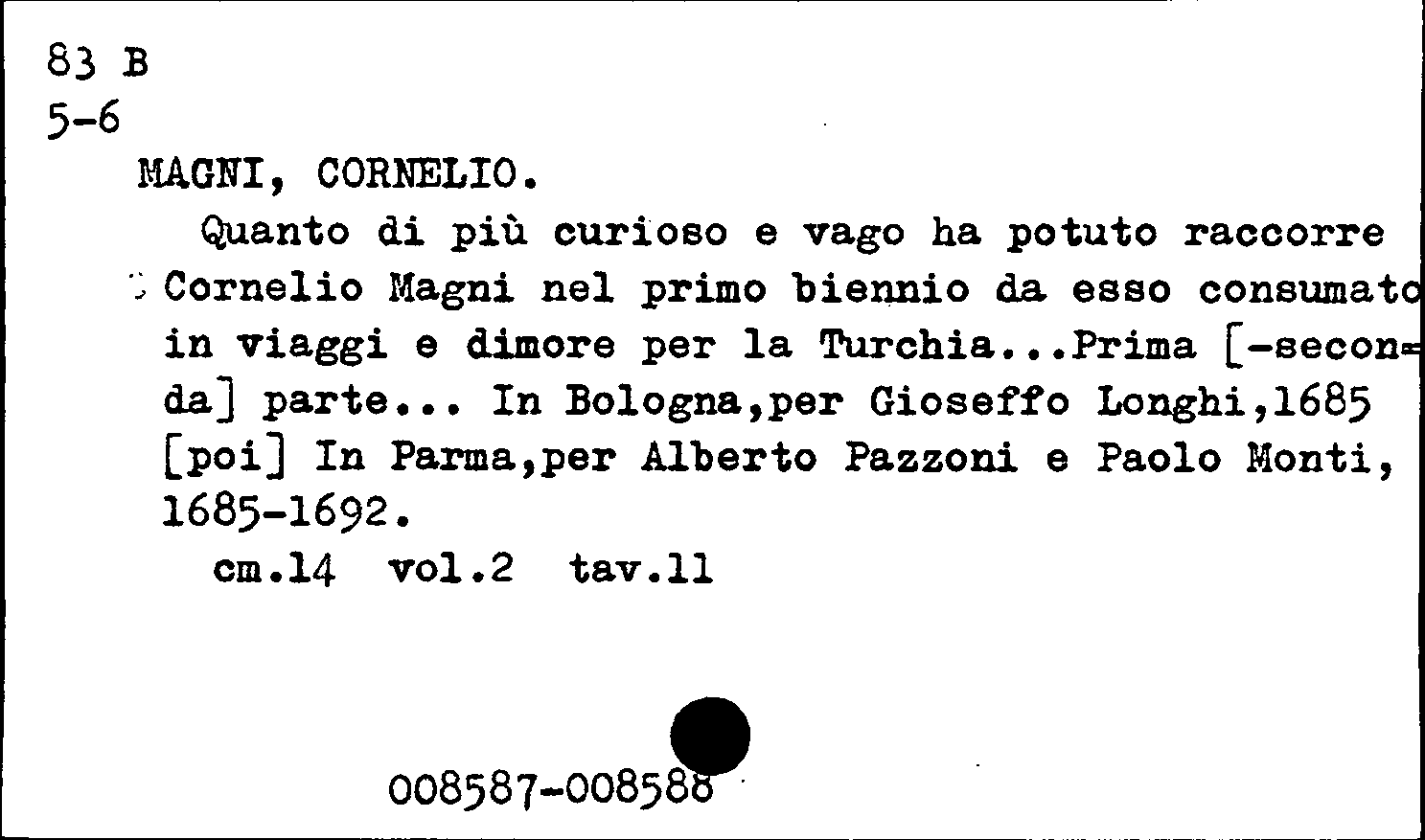 83 B
5-6

MAGNI, CORNELIO.

Quanto di più curioso e vago ha potuto raccorre Cornelio Magni nel primo biennio da esso consumato in viaggi e dimore per la Turchia...Prima [-seconda] parte... In Bologna,per Gioseffo Longhi,1685 [poi] In Parma,per Alberto Pazzoni e Paolo Monti, 1685-1692.

cm.14 vol.2 tav.11

008587-008588